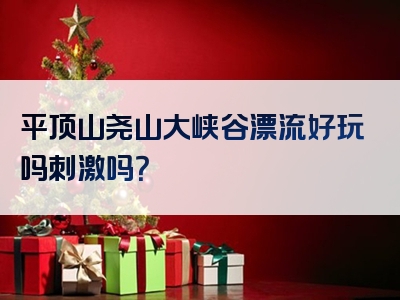 平顶山尧山大峡谷漂流好玩吗刺激吗?